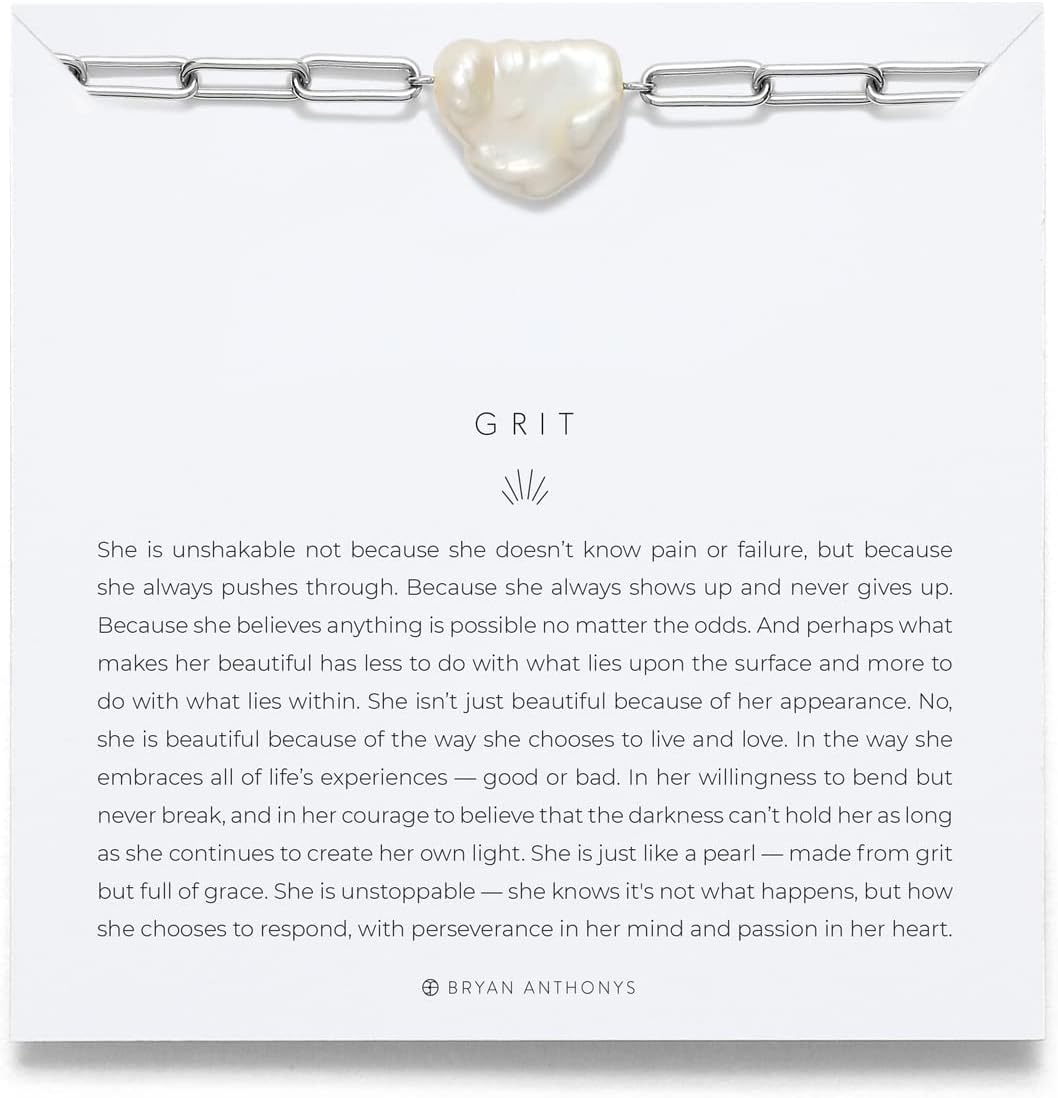 GRIT

She is unshakable not because she doesn't know pain or failure, but because she always pushes through. Because she always shows up and never gives up. Because she believes anything is possible no matter the odds. And perhaps what makes her beautiful has less to do with what lies upon the surface and more to do with what lies within. She isn't just beautiful because of her appearance. No, she is beautiful because of the way she chooses to live and love. In the way she embraces all of life's experiences — good or bad. In her willingness to bend but never break, and in her courage to believe that the darkness can't hold her as long as she continues to create her own light. She is just like a pearl — made from grit but full of grace. She is unstoppable — she knows it's not what happens, but how she chooses to respond, with perseverance in her mind and passion in her heart.

BRYAN ANTHONYS